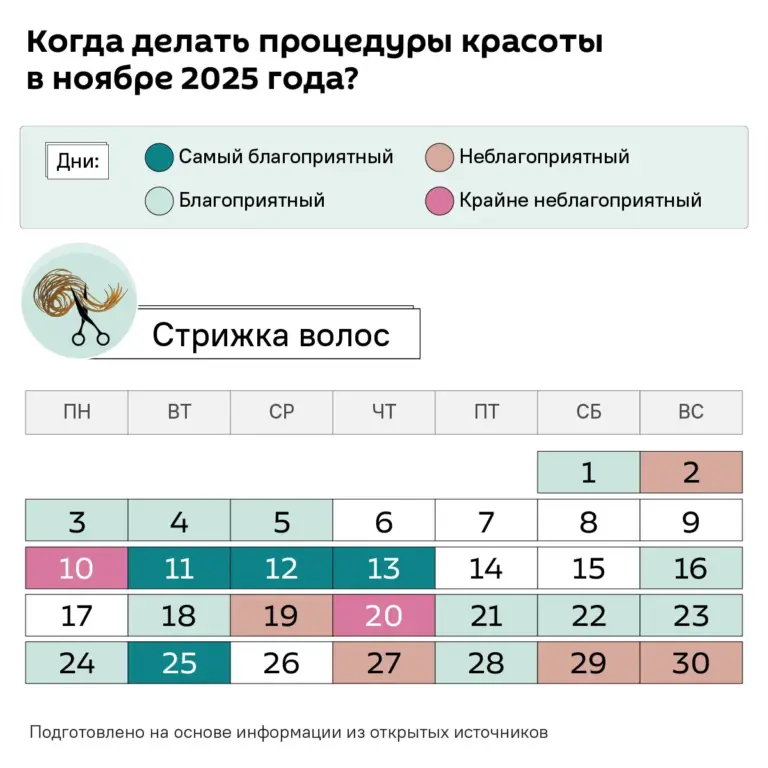 Когда делать процедуры красоты в ноябре 2025 года?

Дни:
Самый благоприятный
Благоприятный
Неблагоприятный
Крайне неблагоприятный

Стрижка волос

| ПН | ВТ | СР | ЧТ | ПТ | СБ | ВС |
|---|---|---|---|---|---|---|
| | | | | | 1 | 2 |
| 3 | 4 | 5 | 6 | 7 | 8 | 9 |
| 10 | 11 | 12 | 13 | 14 | 15 | 16 |
| 17 | 18 | 19 | 20 | 21 | 22 | 23 |
| 24 | 25 | 26 | 27 | 28 | 29 | 30 |

Подготовлено на основе информации из открытых источников